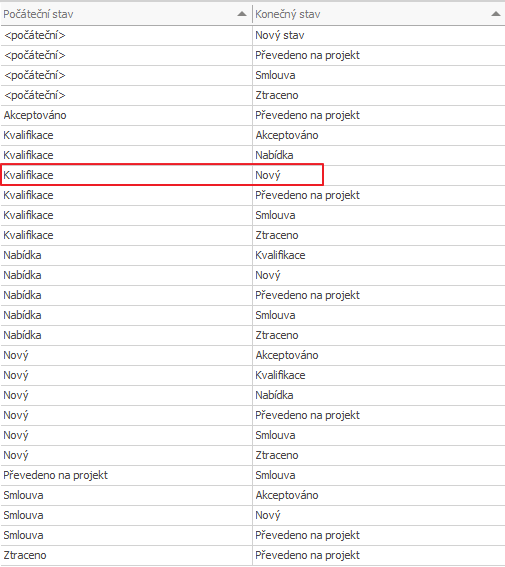 | Počáteční stav | Konečný stav |
|---|---|
| <počáteční> | Nový stav |
| <počáteční> | Převedeno na projekt |
| <počáteční> | Smlouva |
| <počáteční> | Ztraceno |
| Akceptováno | Převedeno na projekt |
| Kvalifikace | Akceptováno |
| Kvalifikace | Nabídka |
| Kvalifikace | Nový |
| Kvalifikace | Převedeno na projekt |
| Kvalifikace | Smlouva |
| Kvalifikace | Ztraceno |
| Nabídka | Kvalifikace |
| Nabídka | Nový |
| Nabídka | Převedeno na projekt |
| Nabídka | Smlouva |
| Nabídka | Ztraceno |
| Nový | Akceptováno |
| Nový | Kvalifikace |
| Nový | Nabídka |
| Nový | Převedeno na projekt |
| Nový | Smlouva |
| Nový | Ztraceno |
| Převedeno na projekt | Smlouva |
| Smlouva | Akceptováno |
| Smlouva | Nový |
| Smlouva | Převedeno na projekt |
| Ztraceno | Převedeno na projekt |